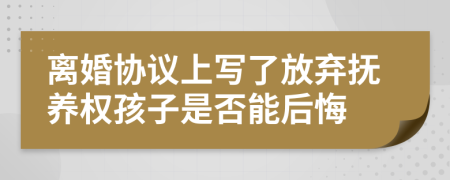 离婚协议上写了放弃抚养权孩子是否能后悔